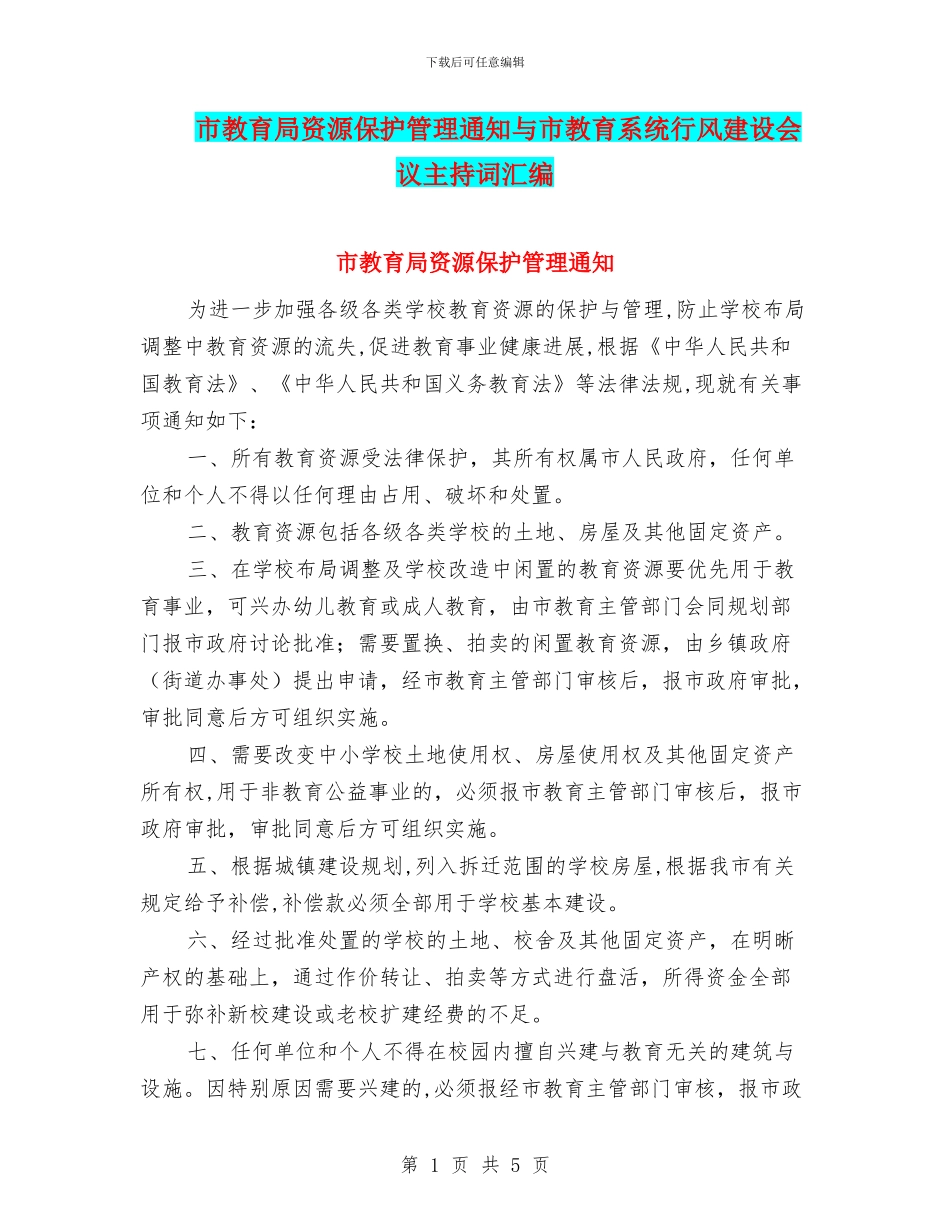 下载后可任意编辑

市教育局资源保护管理通知与市教育系统行风建设会议主持词汇编

市教育局资源保护管理通知

为进一步加强各级各类学校教育资源的保护与管理,防止学校布局调整中教育资源的流失,促进教育事业健康进展,根据《中华人民共和国教育法》、《中华人民共和国义务教育法》等法律法规,现就有关事项通知如下:

一、所有教育资源受法律保护，其所有权属市人民政府，任何单位和个人不得以任何理由占用、破坏和处置。

二、教育资源包括各级各类学校的土地、房屋及其他固定资产。

三、在学校布局调整及学校改造中闲置的教育资源要优先用于教育事业，可兴办幼儿教育或成人教育，由市教育主管部门会同规划部门报市政府讨论批准；需要置换、拍卖的闲置教育资源，由乡镇政府（街道办事处）提出申请，经市教育主管部门审核后，报市政府审批，审批同意后方可组织实施。

四、需要改变中小学校土地使用权、房屋使用权及其他固定资产所有权,用于非教育公益事业的，必须报市教育主管部门审核后，报市政府审批，审批同意后方可组织实施。

五、根据城镇建设规划,列入拆迁范围的学校房屋,根据我市有关规定给予补偿,补偿款必须全部用于学校基本建设。

六、经过批准处置的学校的土地、校舍及其他固定资产，在明晰产权的基础上，通过作价转让、拍卖等方式进行盘活，所得资金全部用于弥补新校建设或老校扩建经费的不足。

七、任何单位和个人不得在校园内擅自兴建与教育无关的建筑与设施。因特别原因需要兴建的,必须报经市教育主管部门审核，报市政

第 1 页 共 5 页